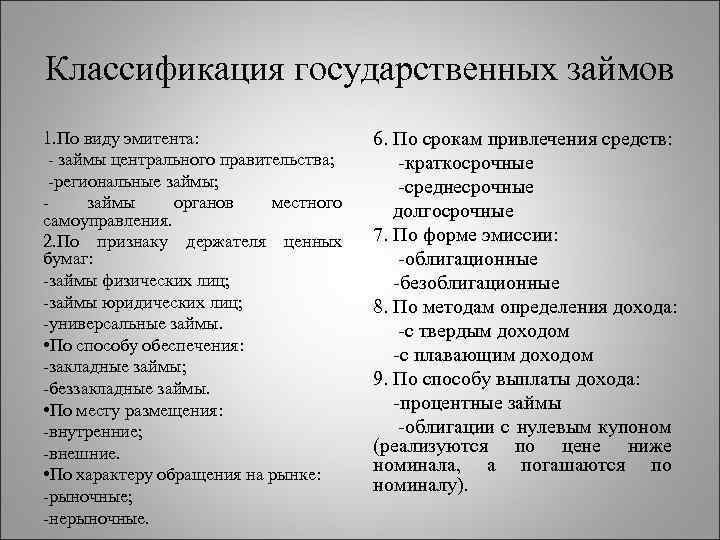 Классификация государственных займов

1.По виду эмитента:
- займы центрального правительства;
-региональные займы;
- займы органов местного самоуправления.
2.По признаку держателя ценных бумаг:
-займы физических лиц;
-займы юридических лиц;
-универсальные займы.
•По способу обеспечения:
-закладные займы;
-беззакладные займы.
•По месту размещения:
-внутренние;
-внешние.
•По характеру обращения на рынке:
-рыночные;
-нерыночные.

6. По срокам привлечения средств:
-краткосрочные
-среднесрочные
долгосрочные
7. По форме эмиссии:
-облигационные
-безоблигационные
8. По методам определения дохода:
-с твердым доходом
-с плавающим доходом
9. По способу выплаты дохода:
-процентные займы
-облигации с нулевым купоном (реализуются по цене ниже номинала, а погашаются по номиналу).